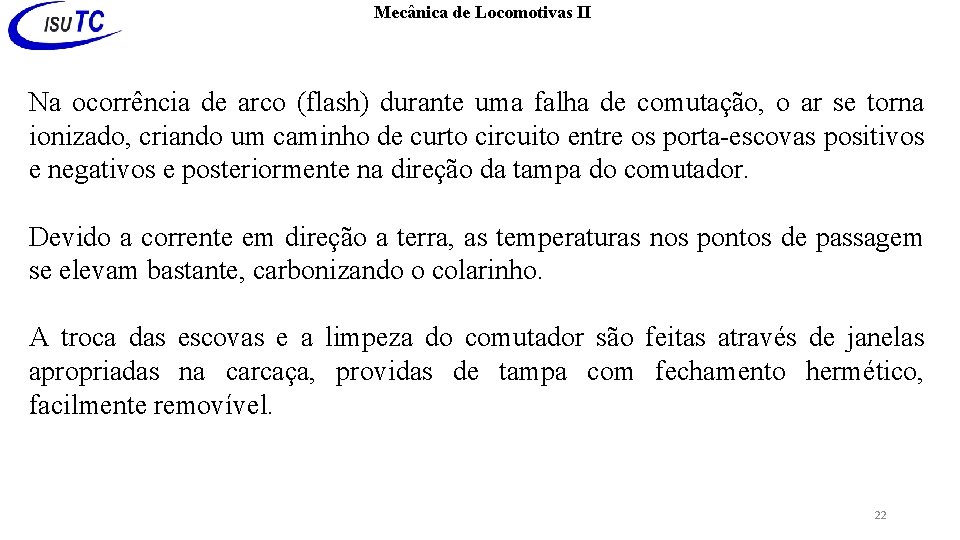 ISUTC

Mecânica de Locomotivas II

Na ocorrência de arco (flash) durante uma falha de comutação, o ar se torna ionizado, criando um caminho de curto circuito entre os porta-escovas positivos e negativos e posteriormente na direção da tampa do comutador.

Devido a corrente em direção a terra, as temperaturas nos pontos de passagem se elevam bastante, carbonizando o colarinho.

A troca das escovas e a limpeza do comutador são feitas através de janelas apropriadas na carcaça, providas de tampa com fechamento hermético, facilmente removível.

22